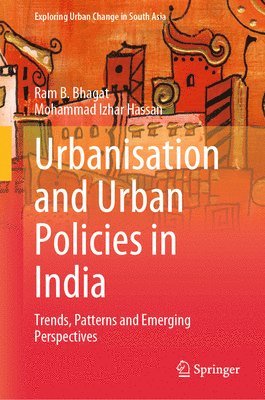 Exploring Urban Change in South Asia

Ram B. Bhagat
Mohammad Izhar Hassan

Urbanisation and Urban Policies in India

Trends, Patterns and Emerging Perspectives

Springer